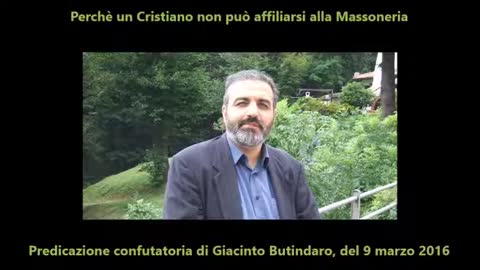 Perchè un Cristiano non può affiliarsi alla Massoneria

Predicazione confutatoria di Giacinto Butindaro, del 9 marzo 2016